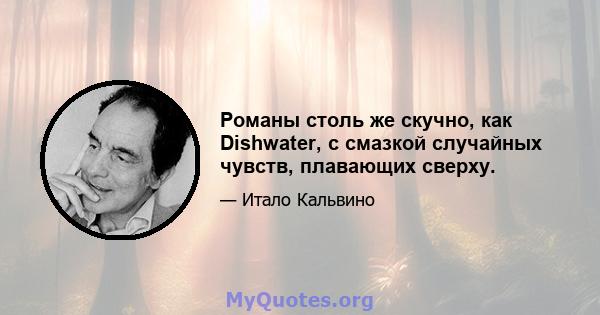 Романы столь же скучно, как Dishwater, с смазкой случайных чувств, плавающих сверху.

— Итало Кальвино

MyQuotes.org